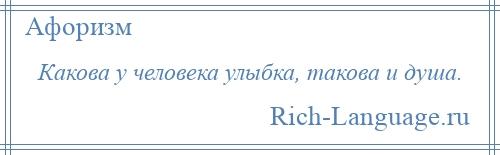 Афоризм

Какова у человека улыбка, такова и душа.

Rich-Language.ru